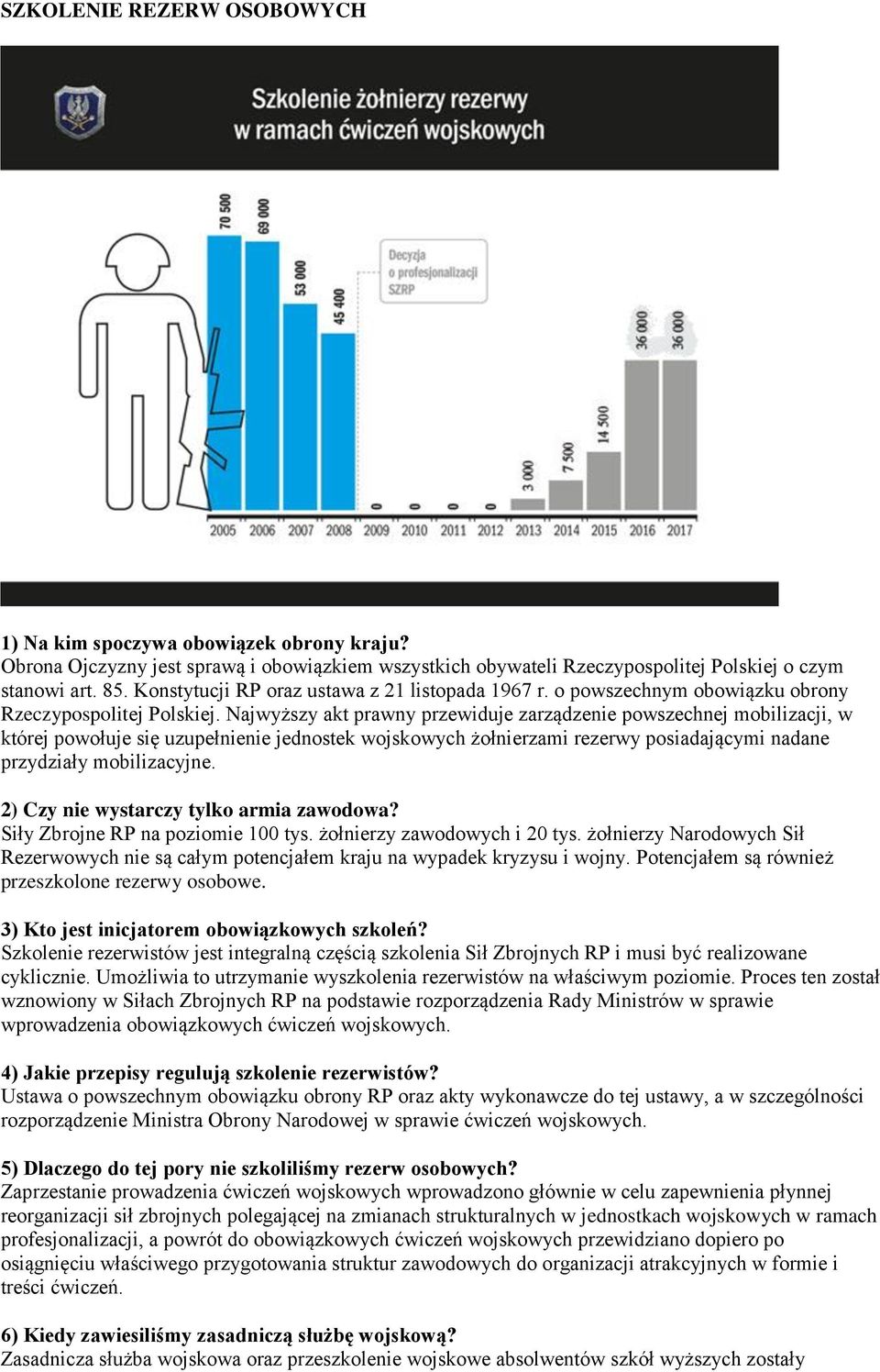 SZKOLENIE REZERW OSOBOWYCH

Szkolenie żołnierzy rezerwy w ramach ćwiczeń wojskowych

70 500
69 000
53 000
45 400
Decyzja o profesjonalizacji SZRP
0
0
0
0
3 000
7 500
14 500
36 000
36 000
2005 2006 2007 2008 2009 2010 2011 2012 2013 2014 2015 2016 2017

1) Na kim spoczywa obowiązek obrony kraju?
Obrona Ojczyzny jest sprawą i obowiązkiem wszystkich obywateli Rzeczypospolitej Polskiej o czym stanowi art. 85. Konstytucji RP oraz ustawa z 21 listopada 1967 r. o powszechnym obowiązku obrony Rzeczypospolitej Polskiej. Najwyższy akt prawny przewiduje zarządzenie powszechnej mobilizacji, w której powołuje się uzupełnienie jednostek wojskowych żołnierzami rezerwy posiadającymi nadane przydziały mobilizacyjne.

2) Czy nie wystarczy tylko armia zawodowa?
Siły Zbrojne RP na poziomie 100 tys. żołnierzy zawodowych i 20 tys. żołnierzy Narodowych Sił Rezerwowych nie są całym potencjałem kraju na wypadek kryzysu i wojny. Potencjałem są również przeszkolone rezerwy osobowe.

3) Kto jest inicjatorem obowiązkowych szkoleń?
Szkolenie rezerwistów jest integralną częścią szkolenia Sił Zbrojnych RP i musi być realizowane cyklicznie. Umożliwia to utrzymanie wyszkolenia rezerwistów na właściwym poziomie. Proces ten został wznowiony w Siłach Zbrojnych RP na podstawie rozporządzenia Rady Ministrów w sprawie wprowadzenia obowiązkowych ćwiczeń wojskowych.

4) Jakie przepisy regulują szkolenie rezerwistów?
Ustawa o powszechnym obowiązku obrony RP oraz akty wykonawcze do tej ustawy, a w szczególności rozporządzenie Ministra Obrony Narodowej w sprawie ćwiczeń wojskowych.

5) Dlaczego do tej pory nie szkoliliśmy rezerw osobowych?
Zaprzestanie prowadzenia ćwiczeń wojskowych wprowadzono głównie w celu zapewnienia płynnej reorganizacji sił zbrojnych polegającej na zmianach strukturalnych w jednostkach wojskowych w ramach profesjonalizacji, a powrót do obowiązkowych ćwiczeń wojskowych przewidziano dopiero po osiągnięciu właściwego przygotowania struktur zawodowych do organizacji atrakcyjnych w formie i treści ćwiczeń.

6) Kiedy zawiesiliśmy zasadniczą służbę wojskową?
Zasadnicza służba wojskowa oraz przeszkolenie wojskowe absolwentów szkół wyższych zostały